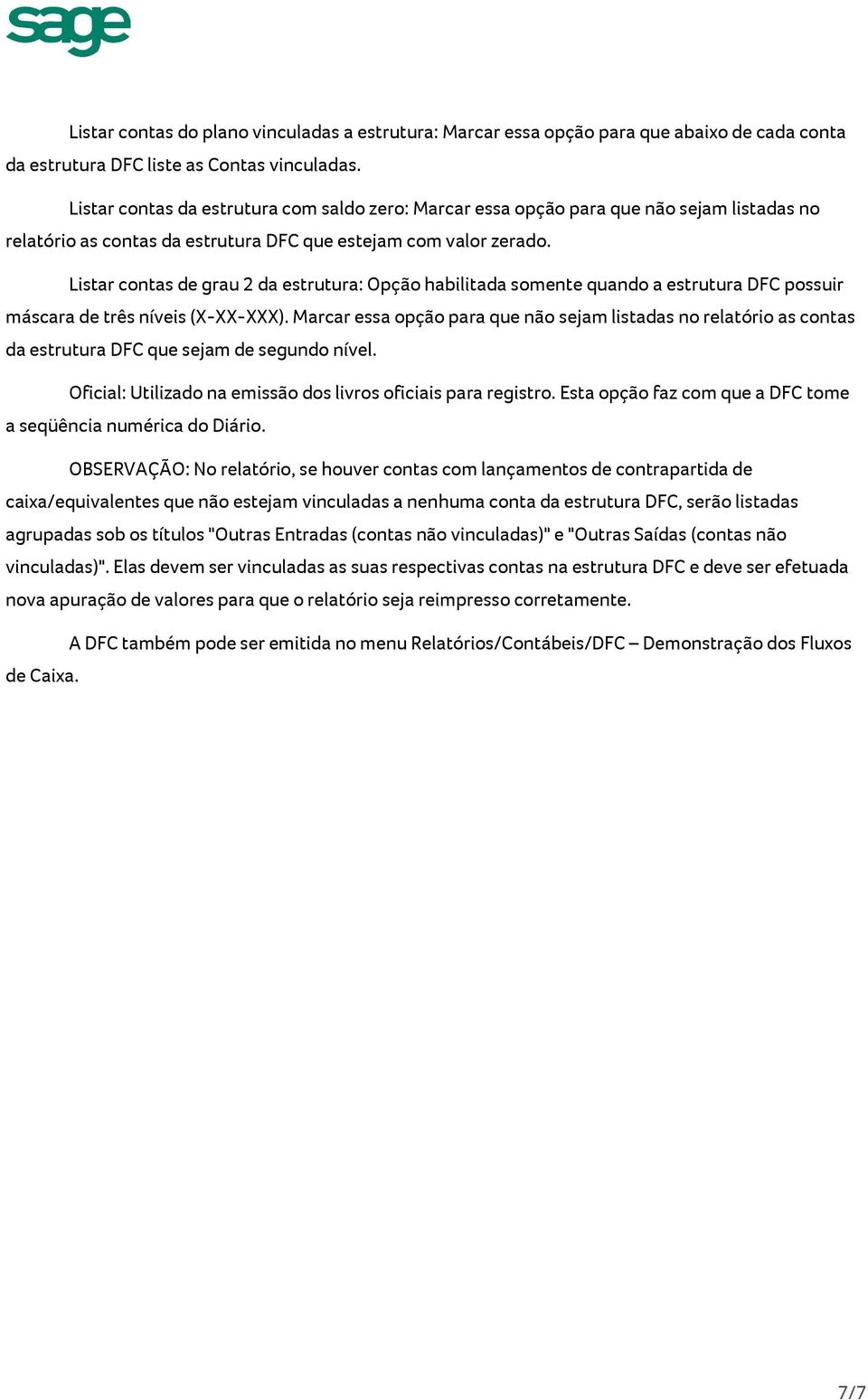 sage

Listar contas do plano vinculadas a estrutura: Marcar essa opção para que abaixo de cada conta da estrutura DFC liste as Contas vinculadas.

Listar contas da estrutura com saldo zero: Marcar essa opção para que não sejam listadas no relatório as contas da estrutura DFC que estejam com valor zerado.

Listar contas de grau 2 da estrutura: Opção habilitada somente quando a estrutura DFC possuir máscara de três níveis (X-XX-XXX). Marcar essa opção para que não sejam listadas no relatório as contas da estrutura DFC que sejam de segundo nível.

Oficial: Utilizado na emissão dos livros oficiais para registro. Esta opção faz com que a DFC tome a seqüência numérica do Diário.

OBSERVAÇÃO: No relatório, se houver contas com lançamentos de contrapartida de caixa/equivalentes que não estejam vinculadas a nenhuma conta da estrutura DFC, serão listadas agrupadas sob os títulos "Outras Entradas (contas não vinculadas)" e "Outras Saídas (contas não vinculadas)". Elas devem ser vinculadas as suas respectivas contas na estrutura DFC e deve ser efetuada nova apuração de valores para que o relatório seja reimpresso corretamente.

A DFC também pode ser emitida no menu Relatórios/Contábeis/DFC – Demonstração dos Fluxos de Caixa.

7/7